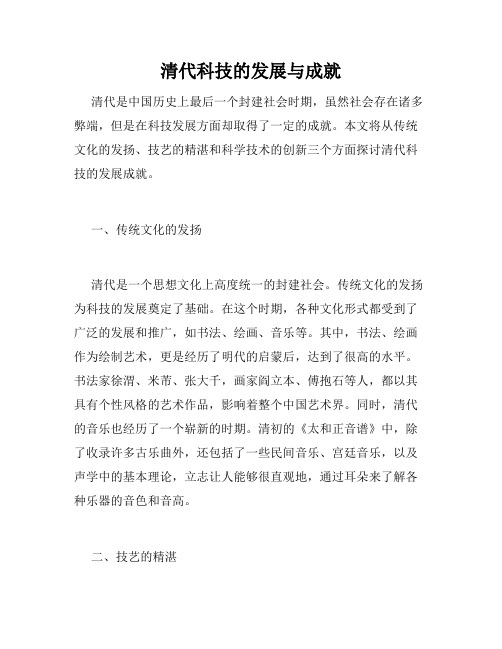 清代科技的发展与成就

清代是中国历史上最后一个封建社会时期，虽然社会存在诸多弊端，但是在科技发展方面却取得了一定的成就。本文将从传统文化的发扬、技艺的精湛和科学技术的创新三个方面探讨清代科技的发展成就。

一、传统文化的发扬

清代是一个思想文化上高度统一的封建社会。传统文化的发扬为科技的发展奠定了基础。在这个时期，各种文化形式都受到了广泛的发展和推广，如书法、绘画、音乐等。其中，书法、绘画作为绘制艺术，更是经历了明代的启蒙后，达到了很高的水平。书法家徐渭、米芾、张大千，画家阎立本、傅抱石等人，都以其具有个性风格的艺术作品，影响着整个中国艺术界。同时，清代的音乐也经历了一个崭新的时期。清初的《太和正音谱》中，除了收录许多古乐曲外，还包括了一些民间音乐、宫廷音乐，以及声学中的基本理论，立志让人能够很直观地，通过耳朵来了解各种乐器的音色和音高。

二、技艺的精湛